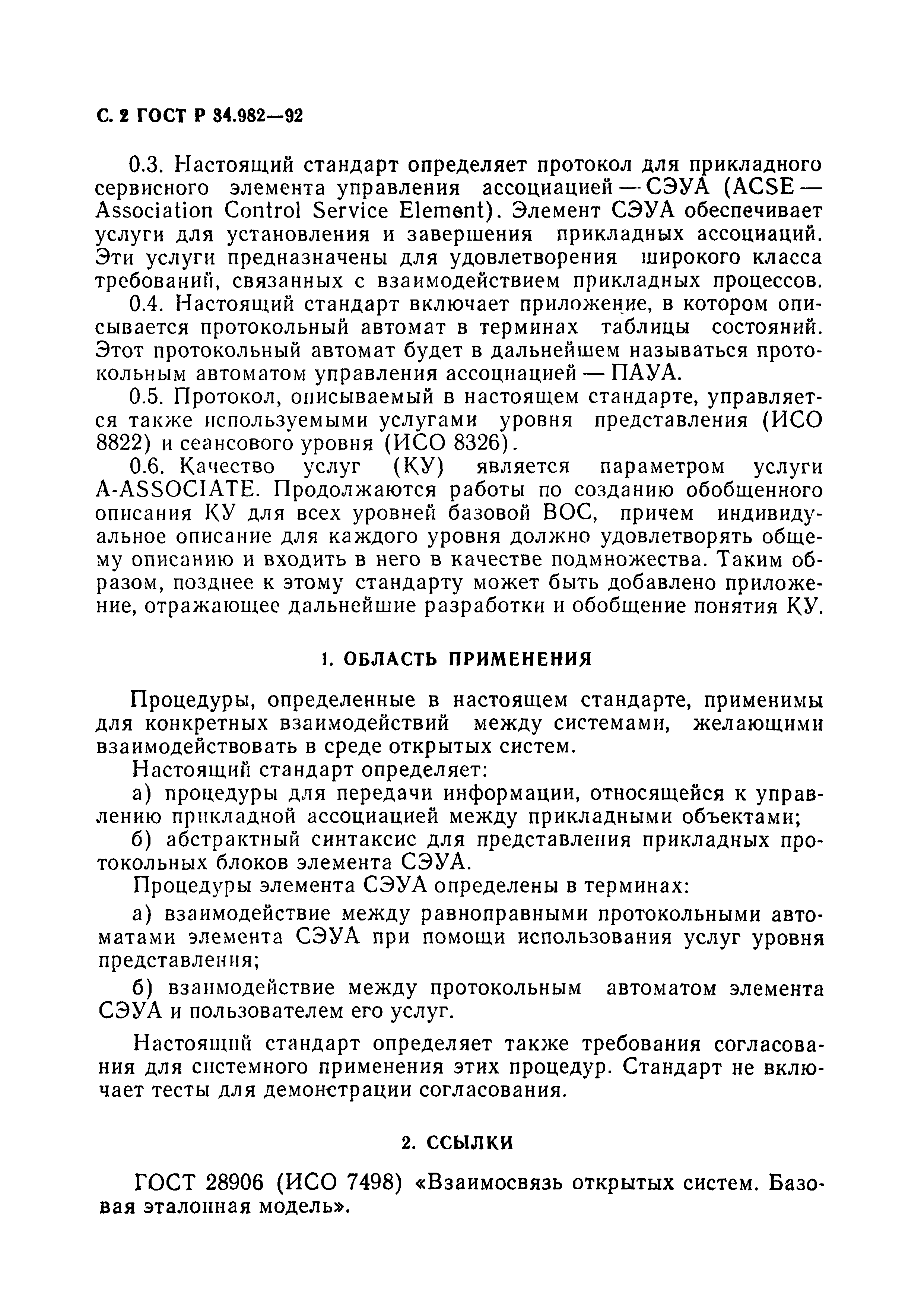 С. 2 ГОСТ Р 34.982—92

0.3. Настоящий стандарт определяет протокол для прикладного сервисного элемента управления ассоциацией — СЭУА (ACSE — Association Control Service Element). Элемент СЭУА обеспечивает услуги для установления и завершения прикладных ассоциаций. Эти услуги предназначены для удовлетворения широкого класса требований, связанных с взаимодействием прикладных процессов.

0.4. Настоящий стандарт включает приложение, в котором описывается протокольный автомат в терминах таблицы состояний. Этот протокольный автомат будет в дальнейшем называться протокольным автоматом управления ассоциацией — ПАУА.

0.5. Протокол, описываемый в настоящем стандарте, управляется также используемыми услугами уровня представления (ИСО 8822) и сеансового уровня (ИСО 8326).

0.6. Качество услуг (КУ) является параметром услуги A-ASSOCIATE. Продолжаются работы по созданию обобщенного описания КУ для всех уровней базовой ВОС, причем индивидуальное описание для каждого уровня должно удовлетворять общему описанию и входить в него в качестве подмножества. Таким образом, позднее к этому стандарту может быть добавлено приложение, отражающее дальнейшие разработки и обобщение понятия КУ.

1. ОБЛАСТЬ ПРИМЕНЕНИЯ

Процедуры, определенные в настоящем стандарте, применимы для конкретных взаимодействий между системами, желающими взаимодействовать в среде открытых систем.

Настоящий стандарт определяет:

а) процедуры для передачи информации, относящейся к управлению прикладной ассоциацией между прикладными объектами;

б) абстрактный синтаксис для представления прикладных протокольных блоков элемента СЭУА.

Процедуры элемента СЭУА определены в терминах:

а) взаимодействие между равноправными протокольными автоматами элемента СЭУА при помощи использования услуг уровня представления;

б) взаимодействие между протокольным автоматом элемента СЭУА и пользователем его услуг.

Настоящий стандарт определяет также требования согласования для системного применения этих процедур. Стандарт не включает тесты для демонстрации согласования.

2. ССЫЛКИ

ГОСТ 28906 (ИСО 7498) «Взаимосвязь открытых систем. Базовая эталонная модель».